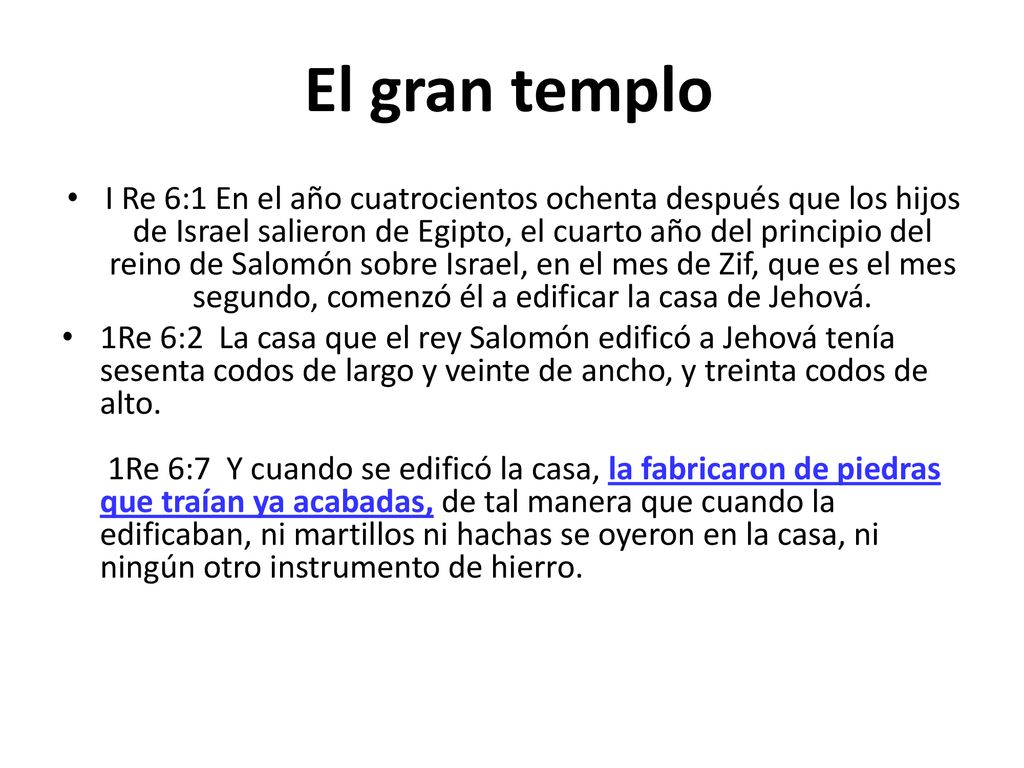 El gran templo

• I Re 6:1 En el año cuatrocientos ochenta después que los hijos de Israel salieron de Egipto, el cuarto año del principio del reino de Salomón sobre Israel, en el mes de Zif, que es el mes segundo, comenzó él a edificar la casa de Jehová.

• 1Re 6:2 La casa que el rey Salomón edificó a Jehová tenía sesenta codos de largo y veinte de ancho, y treinta codos de alto.

1Re 6:7 Y cuando se edificó la casa, la fabricaron de piedras que traían ya acabadas, de tal manera que cuando la edificaban, ni martillos ni hachas se oyeron en la casa, ni ningún otro instrumento de hierro.